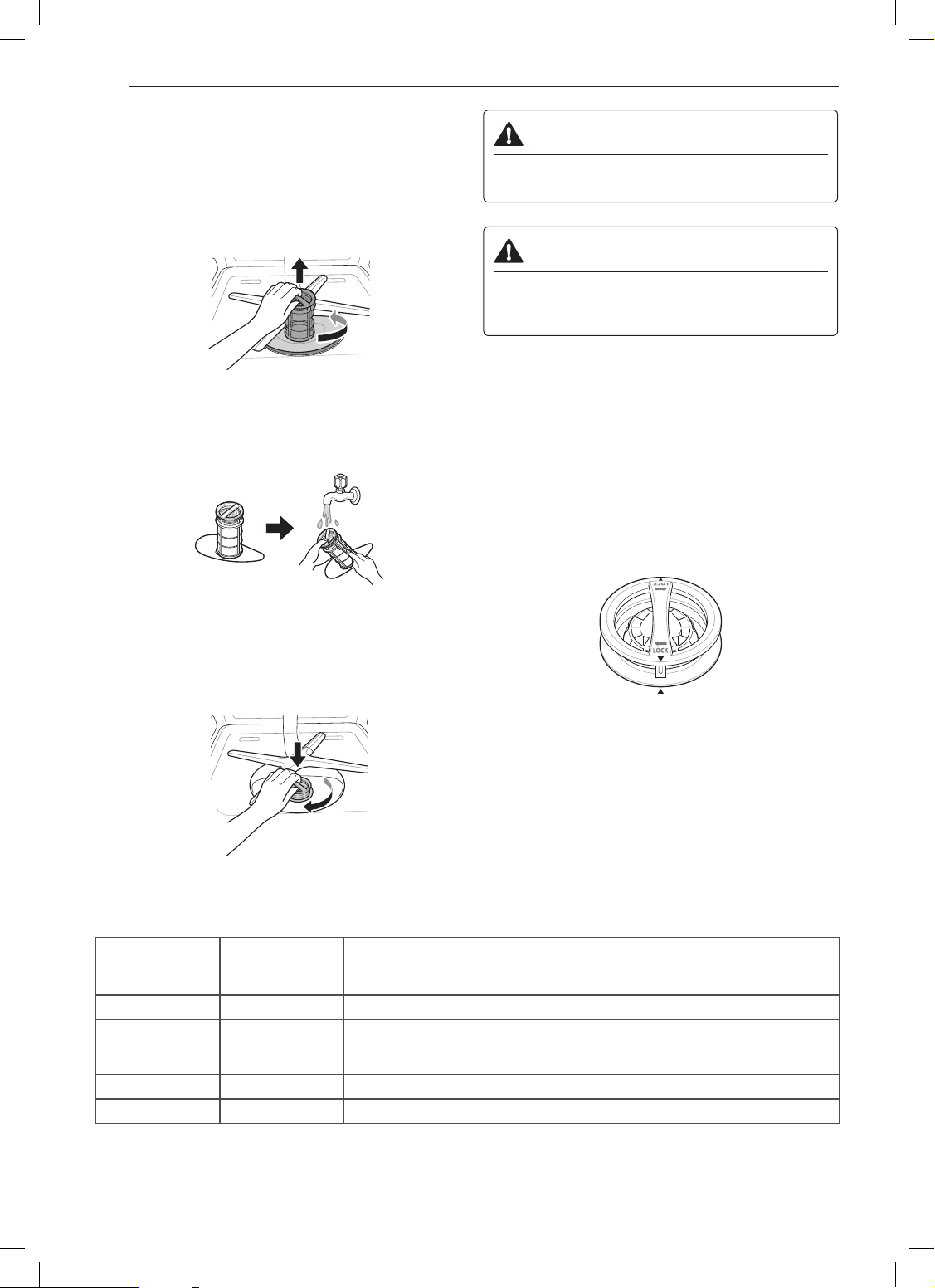 LOCK

LOCK